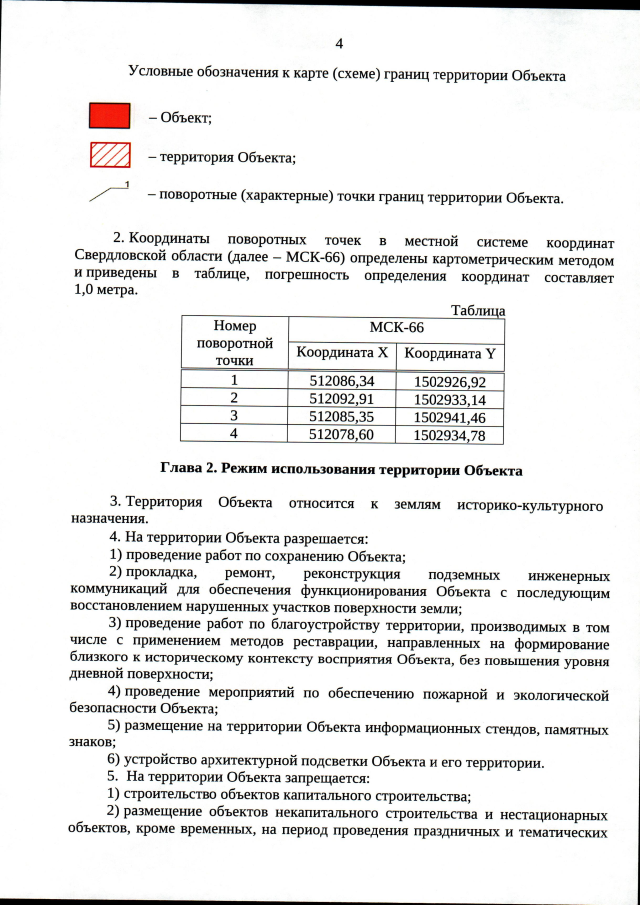 4

Условные обозначения к карте (схеме) границ территории Объекта

– Объект;

– территория Объекта;

1

– поворотные (характерные) точки границ территории Объекта.

2. Координаты поворотных точек в местной системе координат Свердловской области (далее – МСК-66) определены картометрическим методом и приведены в таблице, погрешность определения координат составляет 1,0 метра.

Таблица

| Номер поворотной точки | МСК-66 | |
|---|---|---|
| | Координата X | Координата Y |
| 1 | 512086,34 | 1502926,92 |
| 2 | 512092,91 | 1502933,14 |
| 3 | 512085,35 | 1502941,46 |
| 4 | 512078,60 | 1502934,78 |

Глава 2. Режим использования территории Объекта

3. Территория Объекта относится к землям историко-культурного назначения.

4. На территории Объекта разрешается:

1) проведение работ по сохранению Объекта;

2) прокладка, ремонт, реконструкция подземных инженерных коммуникаций для обеспечения функционирования Объекта с последующим восстановлением нарушенных участков поверхности земли;

3) проведение работ по благоустройству территории, производимых в том числе с применением методов реставрации, направленных на формирование близкого к историческому контексту восприятия Объекта, без повышения уровня дневной поверхности;

4) проведение мероприятий по обеспечению пожарной и экологической безопасности Объекта;

5) размещение на территории Объекта информационных стендов, памятных знаков;

6) устройство архитектурной подсветки Объекта и его территории.

5. На территории Объекта запрещается:

1) строительство объектов капитального строительства;

2) размещение объектов некапитального строительства и нестационарных объектов, кроме временных, на период проведения праздничных и тематических